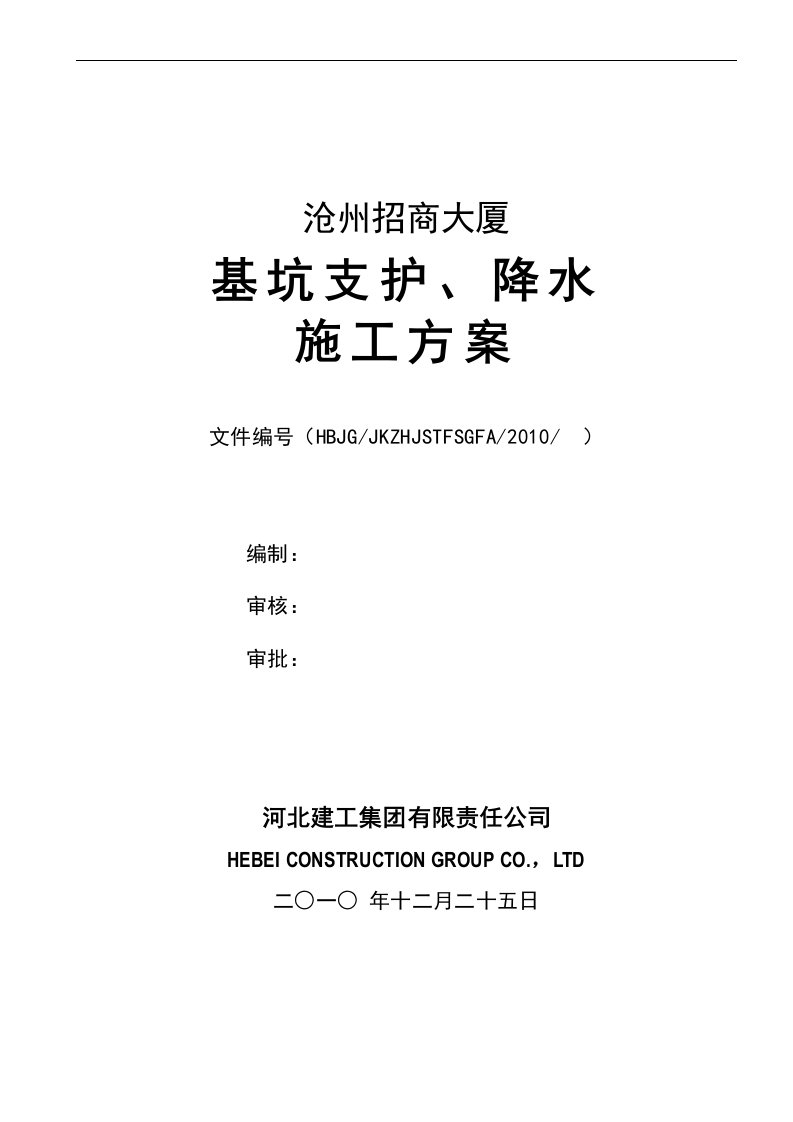 沧州招商大厦

基坑支护、降水
施工方案

文件编号（HBJG/JKZHJSTFSGFA/2010/ ）

编制：

审核：

审批：

河北建工集团有限责任公司

HEBEI CONSTRUCTION GROUP CO.，LTD

二〇一〇 年十二月二十五日